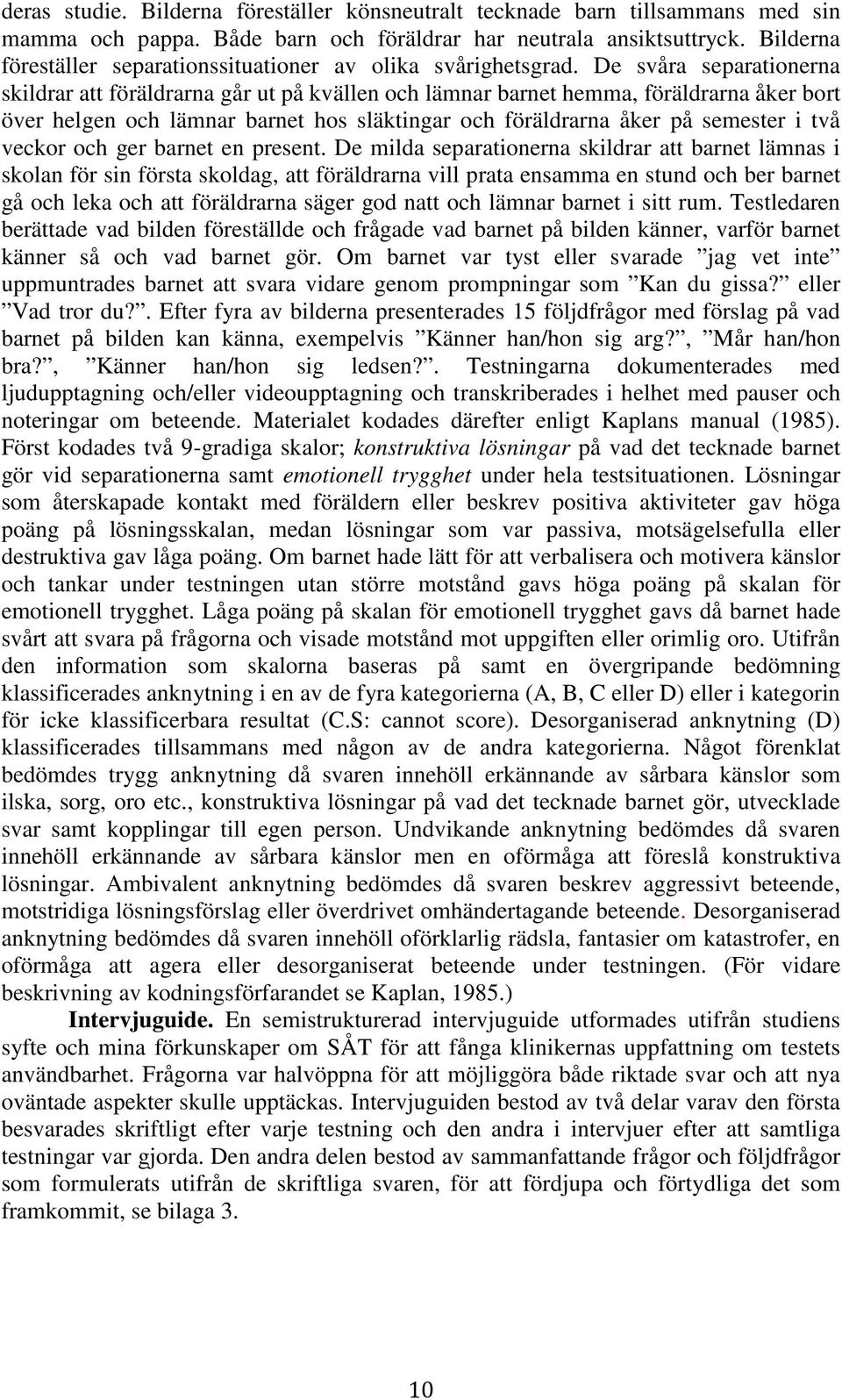 deras studie. Bilderna föreställer könsneutralt tecknade barn tillsammans med sin mamma och pappa. Både barn och föräldrar har neutrala ansiktsuttryck. Bilderna föreställer separationssituationer av olika svårighetsgrad. De svåra separationerna skildrar att föräldrarna går ut på kvällen och lämnar barnet hemma, föräldrarna åker bort över helgen och lämnar barnet hos släktingar och föräldrarna åker på semester i två veckor och ger barnet en present. De milda separationerna skildrar att barnet lämnas i skolan för sin första skoldag, att föräldrarna vill prata ensamma en stund och ber barnet gå och leka och att föräldrarna säger god natt och lämnar barnet i sitt rum. Testledaren berättade vad bilden föreställde och frågade vad barnet på bilden känner, varför barnet känner så och vad barnet gör. Om barnet var tyst eller svarade ”jag vet inte” uppmuntrades barnet att svara vidare genom prompningar som ”Kan du gissa?” eller ”Vad tror du?”. Efter fyra av bilderna presenterades 15 följdfrågor med förslag på vad barnet på bilden kan känna, exempelvis ”Känner han/hon sig arg?”, ”Mår han/hon bra?”, ”Känner han/hon sig ledsen?”. Testningarna dokumenterades med ljudupptagning och/eller videoupptagning och transkriberades i helhet med pauser och noteringar om beteende. Materialet kodades därefter enligt Kaplans manual (1985). Först kodades två 9-gradiga skalor; konstruktiva lösningar på vad det tecknade barnet gör vid separationerna samt emotionell trygghet under hela testsituationen. Lösningar som återskapade kontakt med föräldern eller beskrev positiva aktiviteter gav höga poäng på lösningsskalan, medan lösningar som var passiva, motsägelsefulla eller destruktiva gav låga poäng. Om barnet hade lätt för att verbalisera och motivera känslor och tankar under testningen utan större motstånd gavs höga poäng på skalan för emotionell trygghet. Låga poäng på skalan för emotionell trygghet gavs då barnet hade svårt att svara på frågorna och visade motstånd mot uppgiften eller orimlig oro. Utifrån den information som skalorna baseras på samt en övergripande bedömning klassificerades anknytning i en av de fyra kategorierna (A, B, C eller D) eller i kategorin för icke klassificerbara resultat (C.S: cannot score). Desorganiserad anknytning (D) klassificerades tillsammans med någon av de andra kategorierna. Något förenklat bedömdes trygg anknytning då svaren innehöll erkännande av sårbara känslor som ilska, sorg, oro etc., konstruktiva lösningar på vad det tecknade barnet gör, utvecklade svar samt kopplingar till egen person. Undvikande anknytning bedömdes då svaren innehöll erkännande av sårbara känslor men en oförmåga att föreslå konstruktiva lösningar. Ambivalent anknytning bedömdes då svaren beskrev aggressivt beteende, motstridiga lösningsförslag eller överdrivet omhändertagande beteende. Desorganiserad anknytning bedömdes då svaren innehöll oförklarlig rädsla, fantasier om katastrofer, en oförmåga att agera eller desorganiserat beteende under testningen. (För vidare beskrivning av kodningsförfarandet se Kaplan, 1985.)

Intervjuguide. En semistrukturerad intervjuguide utformades utifrån studiens syfte och mina förkunskaper om SÅT för att fånga klinikernas uppfattning om testets användbarhet. Frågorna var halvöppna för att möjliggöra både riktade svar och att nya oväntade aspekter skulle upptäckas. Intervjuguiden bestod av två delar varav den första besvarades skriftligt efter varje testning och den andra i intervjuer efter att samtliga testningar var gjorda. Den andra delen bestod av sammanfattande frågor och följdfrågor som formulerats utifrån de skriftliga svaren, för att fördjupa och förtydliga det som framkommit, se bilaga 3.

10